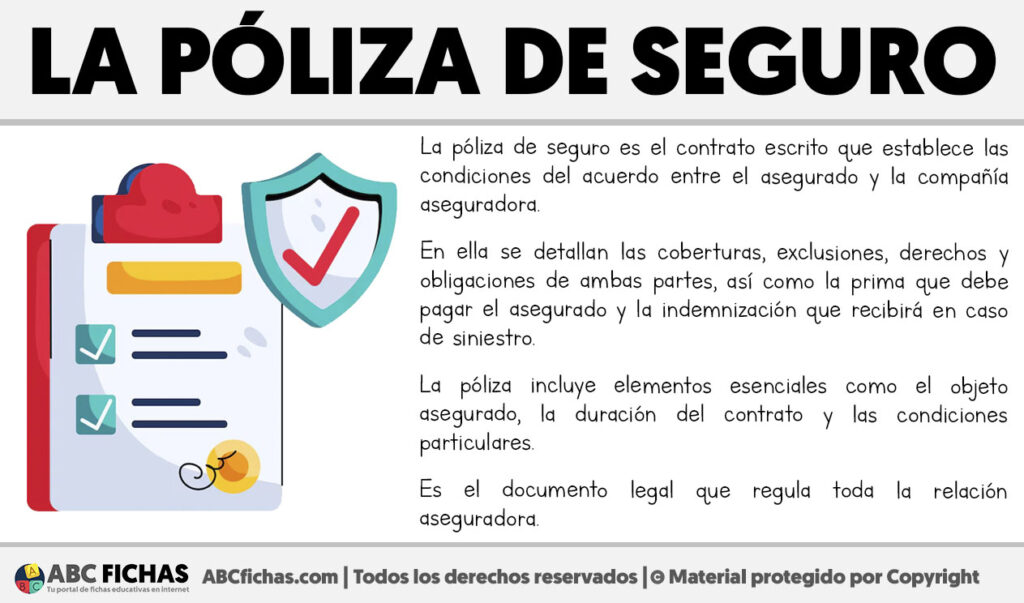 LA PÓLIZA DE SEGURO

La póliza de seguro es el contrato escrito que establece las condiciones del acuerdo entre el asegurado y la compañía aseguradora.

En ella se detallan las coberturas, exclusiones, derechos y obligaciones de ambas partes, así como la prima que debe pagar el asegurado y la indemnización que recibirá en caso de siniestro.

La póliza incluye elementos esenciales como el objeto asegurado, la duración del contrato y las condiciones particulares.

Es el documento legal que regula toda la relación aseguradora.

ABC FICHAS
Tu portal de fichas educativas en internet
ABCfichas.com | Todos los derechos reservados | © Material protegido por Copyright